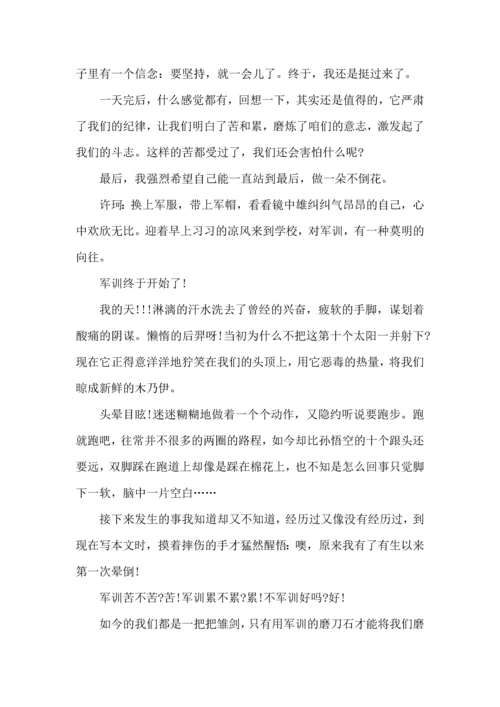 子里有一个信念：要坚持，就一会儿了。终于，我还是挺过来了。

一天完后，什么感觉都有，回想一下，其实还是值得的，它严肃了我们的纪律，让我们明白了苦和累，磨炼了咱们的意志，激发起了我们的斗志。这样的苦都受过了，我们还会害怕什么呢？

最后，我强烈希望自己能一直站到最后，做一朵不倒花。

许珂：换上军服，带上军帽，看看镜中雄纠纠气昂昂的自己，心中欢欣无比。迎着早上习习的凉风来到学校，对军训，有一种莫明的向往。

军训终于开始了！

我的天！！！淋漓的汗水洗去了曾经的兴奋，疲软的手脚，谋划着酸痛的阴谋。懒惰的后羿呀！当初为什么不把这第十个太阳一并射下？现在它正得意洋洋地狞笑在我们的头顶上，用它恶毒的热量，将我们晾成新鲜的木乃伊。

头晕目眩！迷迷糊糊地做着一个个动作，又隐约听说要跑步。跑就跑吧，往常并不很多的两圈的路程，如今却比孙悟空的十个跟头还要远，双脚踩在跑道上却像是踩在棉花上，也不知是怎么回事只觉脚下一软，脑中一片空白……

接下来发生的事我知道却又不知道，经历过又像没有经历过，到现在写本文时，摸着摔伤的手才猛然醒悟：噢，原来我有了有生以来第一次晕倒！

军训苦不苦?苦！军训累不累?累！不军训好吗?好！

如今的我们都是一把把雏剑，只有用军训的磨刀石才能将我们磨